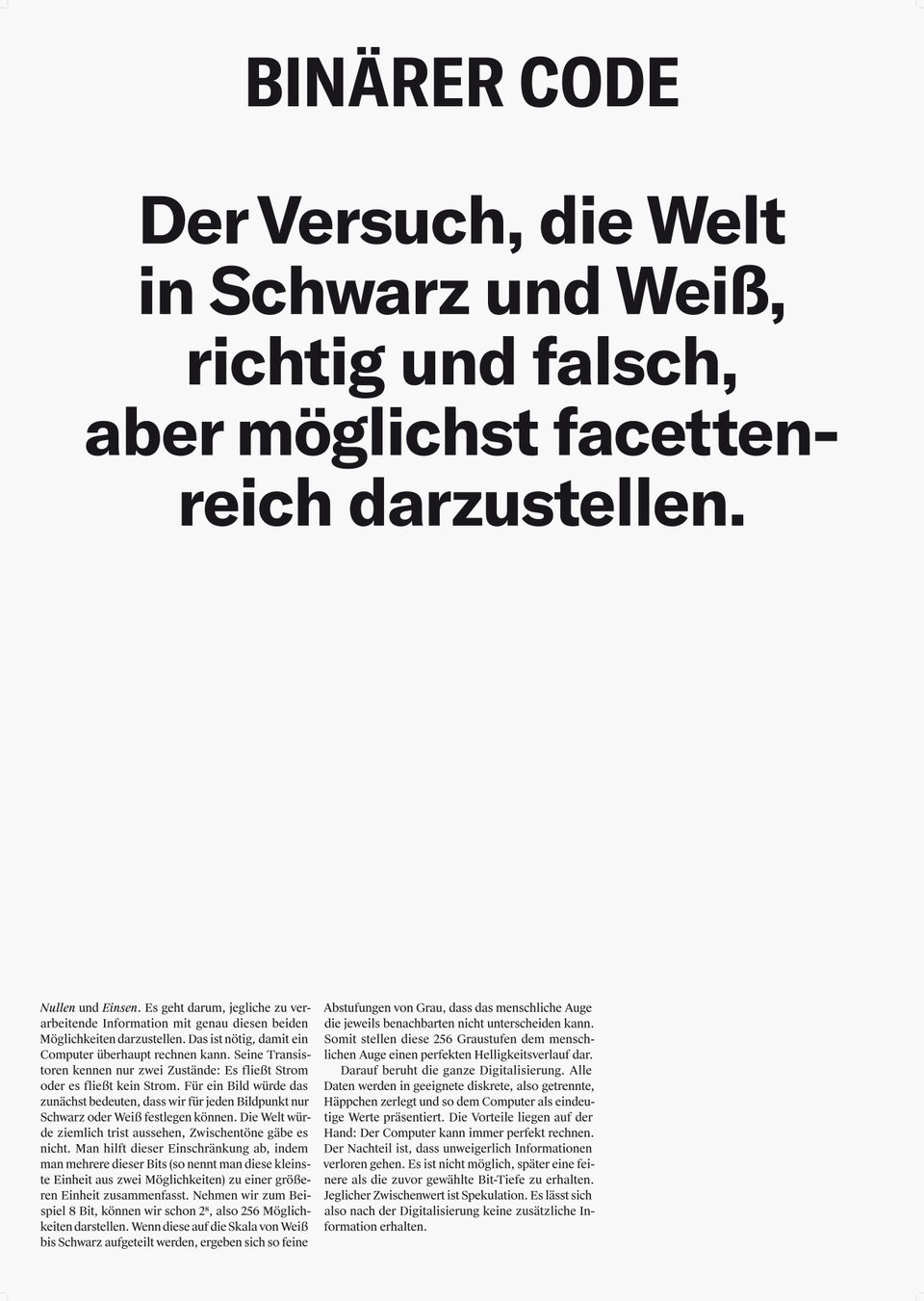 BINÄRER CODE

Der Versuch, die Welt in Schwarz und Weiß, richtig und falsch, aber möglichst facettenreich darzustellen.

Nullen und Einsen. Es geht darum, jegliche zu verarbeitende Information mit genau diesen beiden Möglichkeiten darzustellen. Das ist nötig, damit ein Computer überhaupt rechnen kann. Seine Transistoren kennen nur zwei Zustände: Es fließt Strom oder es fließt kein Strom. Für ein Bild würde das zunächst bedeuten, dass wir für jeden Bildpunkt nur Schwarz oder Weiß festlegen können. Die Welt würde ziemlich trist aussehen, Zwischentöne gäbe es nicht. Man hilft dieser Einschränkung ab, indem man mehrere dieser Bits (so nennt man diese kleinste Einheit aus zwei Möglichkeiten) zu einer größeren Einheit zusammenfasst. Nehmen wir zum Beispiel 8 Bit, können wir schon $2^8$, also 256 Möglichkeiten darstellen. Wenn diese auf die Skala von Weiß bis Schwarz aufgeteilt werden, ergeben sich so feine Abstufungen von Grau, dass das menschliche Auge die jeweils benachbarten nicht unterscheiden kann. Somit stellen diese 256 Graustufen dem menschlichen Auge einen perfekten Helligkeitsverlauf dar.

Darauf beruht die ganze Digitalisierung. Alle Daten werden in geeignete diskrete, also getrennte, Häppchen zerlegt und so dem Computer als eindeutige Werte präsentiert. Die Vorteile liegen auf der Hand: Der Computer kann immer perfekt rechnen. Der Nachteil ist, dass unweigerlich Informationen verloren gehen. Es ist nicht möglich, später eine feinere als die zuvor gewählte Bit-Tiefe zu erhalten. Jeglicher Zwischenwert ist Spekulation. Es lässt sich also nach der Digitalisierung keine zusätzliche Information erhalten.